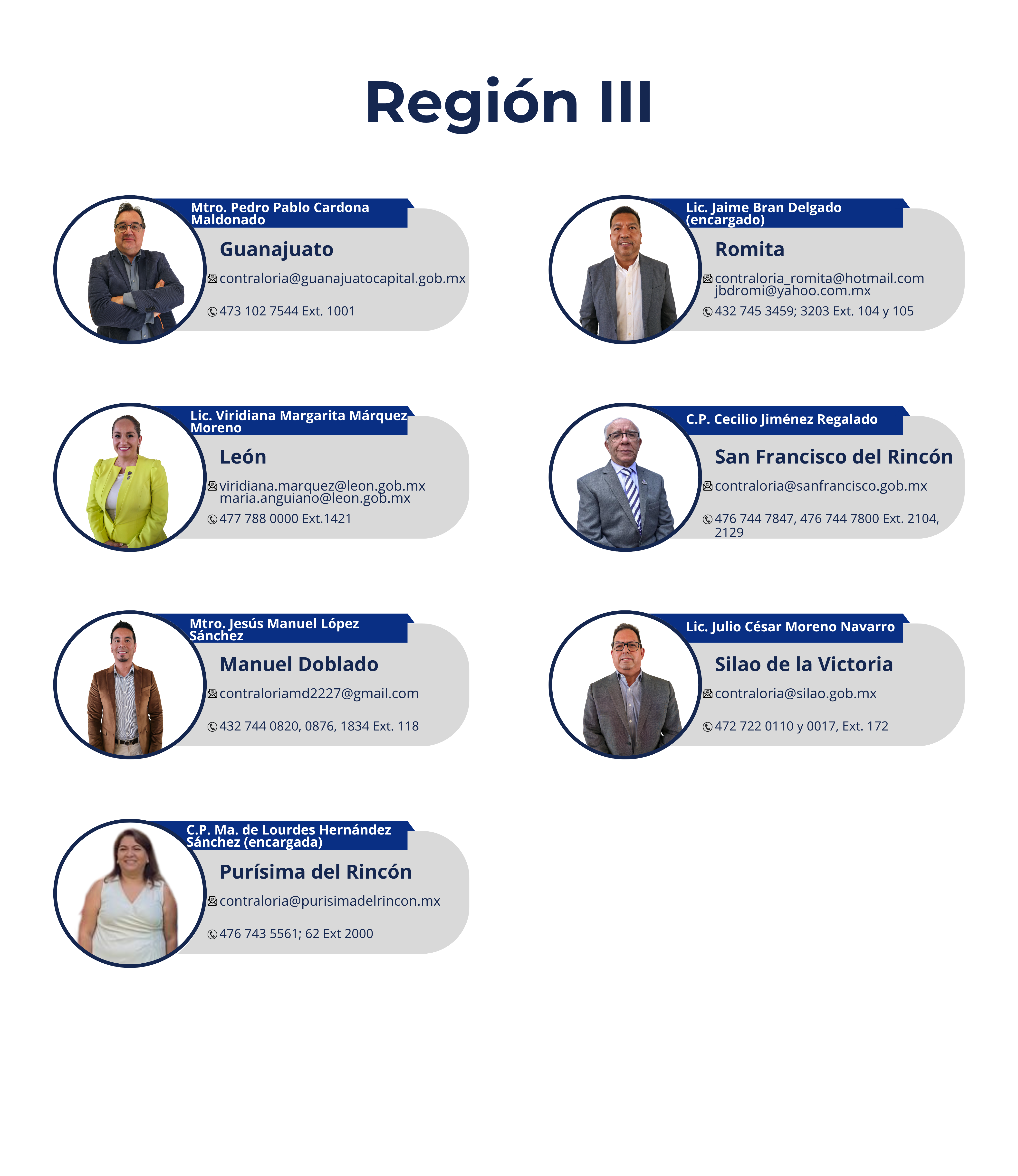 Región III

Mtro. Pedro Pablo Cardona Maldonado

Guanajuato

contraloria@guanajuatocapital.gob.mx

473 102 7544 Ext. 1001

Lic. Jaime Bran Delgado (encargado)

Romita

contraloria_romita@hotmail.com
jbdromi@yahoo.com.mx

432 745 3459; 3203 Ext. 104 y 105

Lic. Viridiana Margarita Márquez Moreno

León

viridiana.marquez@leon.gob.mx
maria.anguiano@leon.gob.mx

477 788 0000 Ext.1421

C.P. Cecilio Jiménez Regalado

San Francisco del Rincón

contraloria@sanfrancisco.gob.mx

476 744 7847, 476 744 7800 Ext. 2104, 2129

Mtro. Jesús Manuel López Sánchez

Manuel Doblado

contraloriamd2227@gmail.com

432 744 0820, 0876, 1834 Ext. 118

Lic. Julio César Moreno Navarro

Silao de la Victoria

contraloria@silao.gob.mx

472 722 0110 y 0017, Ext. 172

C.P. Ma. de Lourdes Hernández Sánchez (encargada)

Purísima del Rincón

contraloria@purisimadelrincon.mx

476 743 5561; 62 Ext 2000